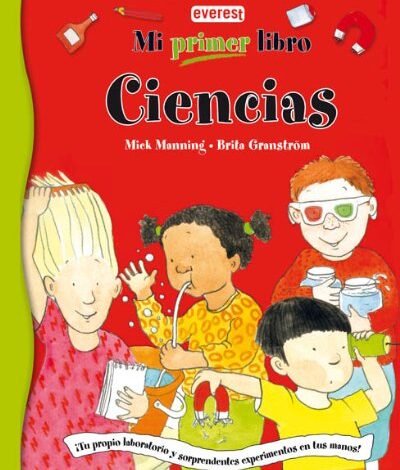 everest

Mi primer libro

Ciencias

Mick Manning • Brita Granström

¡Tu propio laboratorio y sorprendentes experimentos en tus manos!